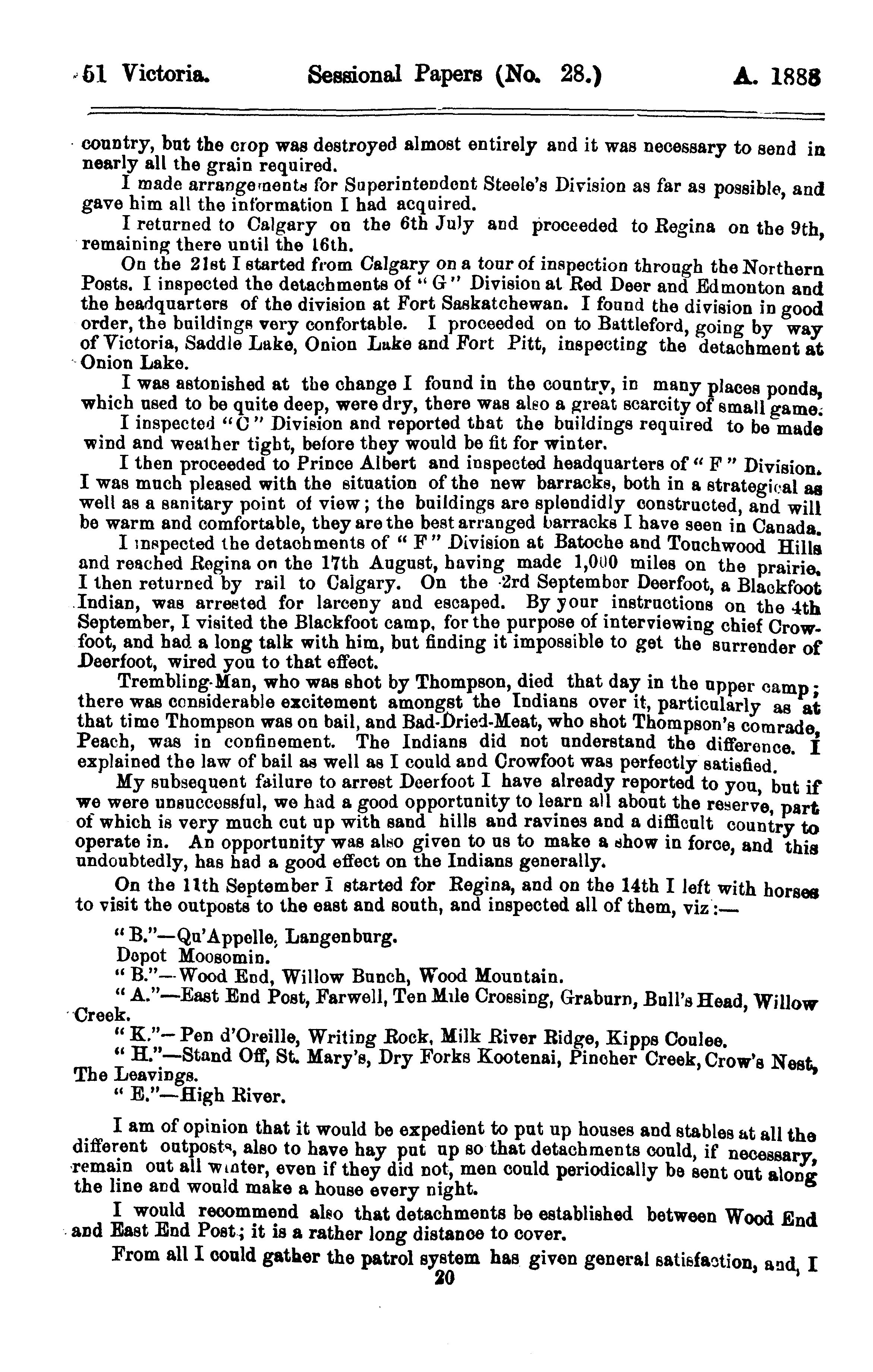 51 Victoria. Sessional Papers (No. 28.) A. 1888

country, but the crop was destroyed almost entirely and it was necessary to send in nearly all the grain required.

I made arrangements for Superintendent Steele's Division as far as possible, and gave him all the information I had acquired.

I returned to Calgary on the 6th July and proceeded to Regina on the 9th, remaining there until the 16th.

On the 21st I started from Calgary on a tour of inspection through the Northern Posts. I inspected the detachments of "G" Division at Red Deer and Edmonton and the headquarters of the division at Fort Saskatchewan. I found the division in good order, the buildings very confortable. I proceeded on to Battleford, going by way of Victoria, Saddle Lake, Onion Lake and Fort Pitt, inspecting the detachment at Onion Lake.

I was astonished at the change I found in the country, in many places ponds, which used to be quite deep, were dry, there was also a great scarcity of small game.

I inspected "C" Division and reported that the buildings required to be made wind and weather tight, before they would be fit for winter.

I then proceeded to Prince Albert and inspected headquarters of "F" Division. I was much pleased with the situation of the new barracks, both in a strategical as well as a sanitary point of view; the buildings are splendidly constructed, and will be warm and comfortable, they are the best arranged barracks I have seen in Canada.

I inspected the detachments of "F" Division at Batoche and Touchwood Hills and reached Regina on the 17th August, having made 1,000 miles on the prairie. I then returned by rail to Calgary. On the 2rd September Deerfoot, a Blackfoot Indian, was arrested for larceny and escaped. By your instructions on the 4th September, I visited the Blackfoot camp, for the purpose of interviewing chief Crowfoot, and had a long talk with him, but finding it impossible to get the surrender of Deerfoot, wired you to that effect.

Trembling-Man, who was shot by Thompson, died that day in the upper camp; there was considerable excitement amongst the Indians over it, particularly as at that time Thompson was on bail, and Bad-Dried-Meat, who shot Thompson's comrade, Peach, was in confinement. The Indians did not understand the difference. I explained the law of bail as well as I could and Crowfoot was perfectly satisfied.

My subsequent failure to arrest Deerfoot I have already reported to you, but if we were unsuccessful, we had a good opportunity to learn all about the reserve, part of which is very much cut up with sand hills and ravines and a difficult country to operate in. An opportunity was also given to us to make a show in force, and this undoubtedly, has had a good effect on the Indians generally.

On the 11th September I started for Regina, and on the 14th I left with horses to visit the outposts to the east and south, and inspected all of them, viz:—

"B."—Qu'Appelle, Langenburg.
Depot Moosomin.
"B."—Wood End, Willow Bunch, Wood Mountain.
"A."—East End Post, Farwell, Ten Mile Crossing, Graburn, Bull's Head, Willow Creek.
"K."—Pen d'Oreille, Writing Rock, Milk River Ridge, Kipps Coulee.
"H."—Stand Off, St. Mary's, Dry Forks Kootenai, Pincher Creek, Crow's Nest, The Leavings.
"E."—High River.

I am of opinion that it would be expedient to put up houses and stables at all the different outposts, also to have hay put up so that detachments could, if necessary, remain out all winter, even if they did not, men could periodically be sent out along the line and would make a house every night.

I would recommend also that detachments be established between Wood End and East End Post; it is a rather long distance to cover.

From all I could gather the patrol system has given general satisfaction, and, I

20